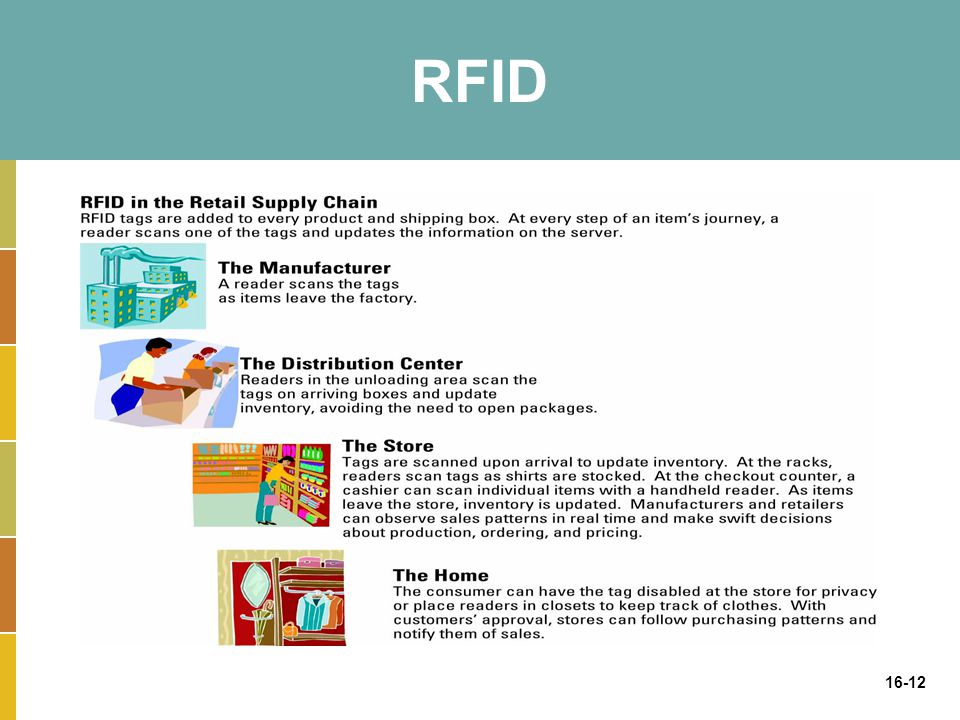 RFID

RFID in the Retail Supply Chain
RFID tags are added to every product and shipping box. At every step of an item's journey, a reader scans one of the tags and updates the information on the server.

The Manufacturer
A reader scans the tags as items leave the factory.

The Distribution Center
Readers in the unloading area scan the tags on arriving boxes and update inventory, avoiding the need to open packages.

The Store
Tags are scanned upon arrival to update inventory. At the racks, readers scan tags as shirts are stocked. At the checkout counter, a cashier can scan individual items with a handheld reader. As items leave the store, inventory is updated. Manufacturers and retailers can observe sales patterns in real time and make swift decisions about production, ordering, and pricing.

The Home
The consumer can have the tag disabled at the store for privacy or place readers in closets to keep track of clothes. With customers' approval, stores can follow purchasing patterns and notify them of sales.

16-12